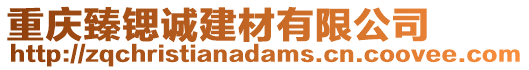 重庆臻锶诚建材有限公司
http://zqchristianadams.cn.coovee.com